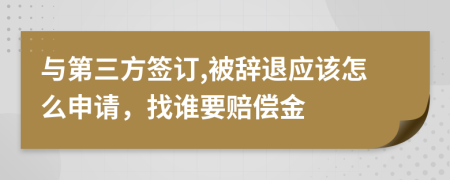 与第三方签订,被辞退应该怎么申请，找谁要赔偿金